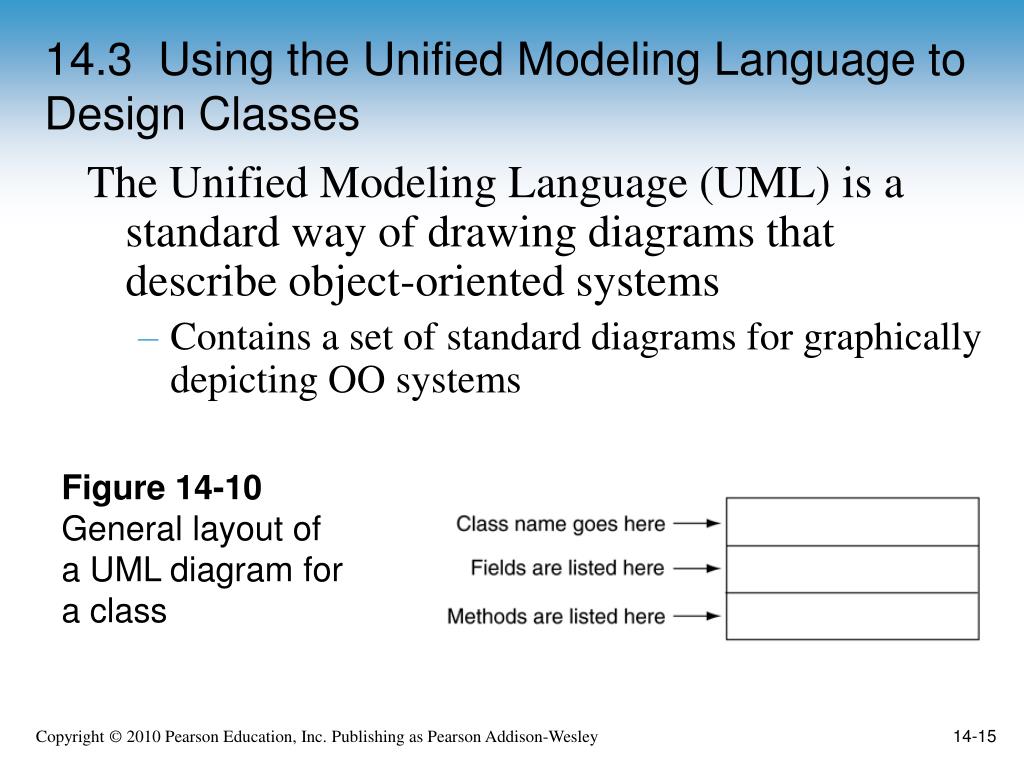 14.3 Using the Unified Modeling Language to Design Classes

The Unified Modeling Language (UML) is a standard way of drawing diagrams that describe object-oriented systems

– Contains a set of standard diagrams for graphically depicting OO systems

**Figure 14-10**
General layout of a UML diagram for a class

Class name goes here
Fields are listed here
Methods are listed here

Copyright © 2010 Pearson Education, Inc. Publishing as Pearson Addison-Wesley

14-15